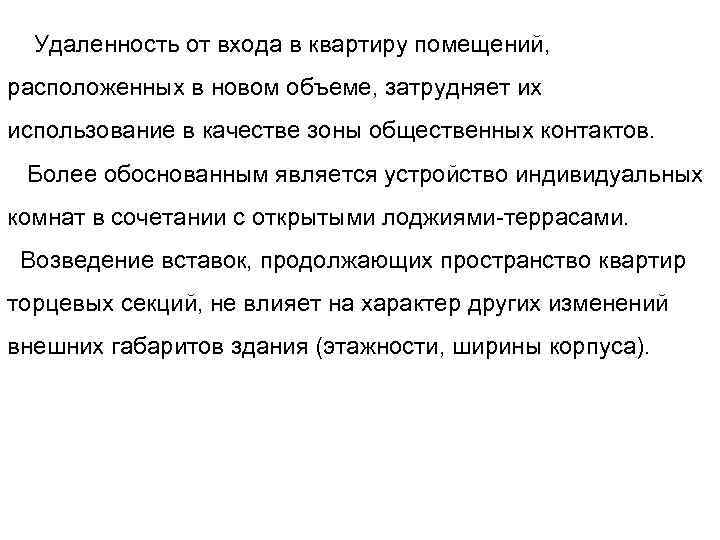 Удаленность от входа в квартиру помещений, расположенных в новом объеме, затрудняет их использование в качестве зоны общественных контактов.

Более обоснованным является устройство индивидуальных комнат в сочетании с открытыми лоджиями-террасами.

Возведение вставок, продолжающих пространство квартир торцевых секций, не влияет на характер других изменений внешних габаритов здания (этажности, ширины корпуса).